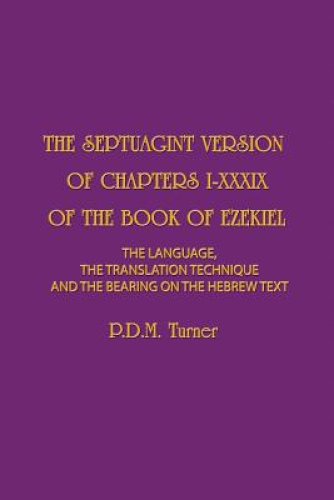 THE SEPTUAGINT VERSION
OF CHAPTERS I-XXXIX
OF THE BOOK OF EZEKIEL

THE LANGUAGE,
THE TRANSLATION TECHNIQUE
AND THE BEARING ON THE HEBREW TEXT

P.D.M. Turner